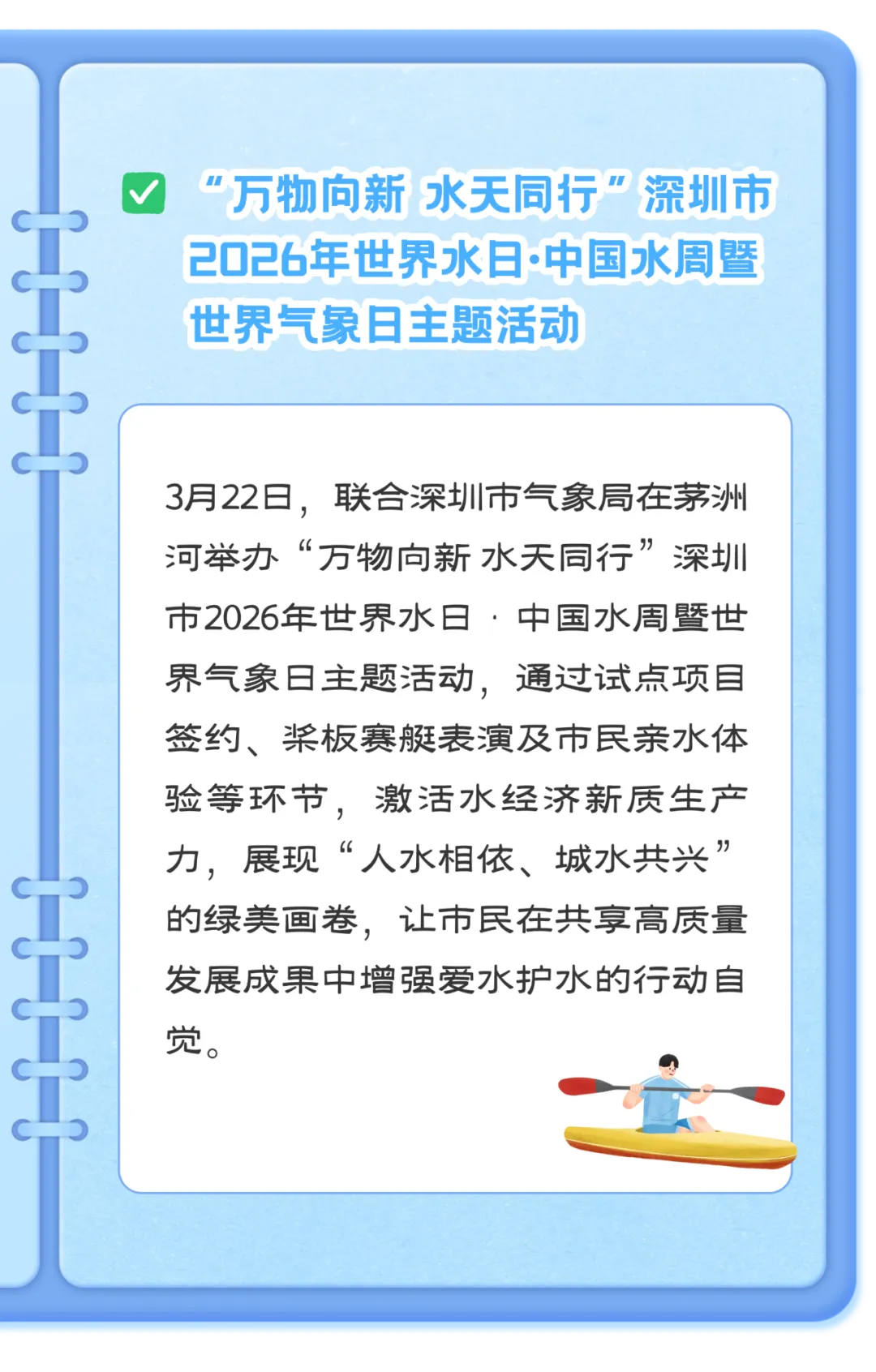 ☑ “万物向新 水天同行”深圳市2026年世界水日·中国水周暨世界气象日主题活动

3月22日，联合深圳市气象局在茅洲河举办“万物向新 水天同行”深圳市2026年世界水日·中国水周暨世界气象日主题活动，通过试点项目签约、桨板赛艇表演及市民亲水体验等环节，激活水经济新质生产力，展现“人水相依、城水共兴”的绿美画卷，让市民在共享高质量发展成果中增强爱水护水的行动自觉。